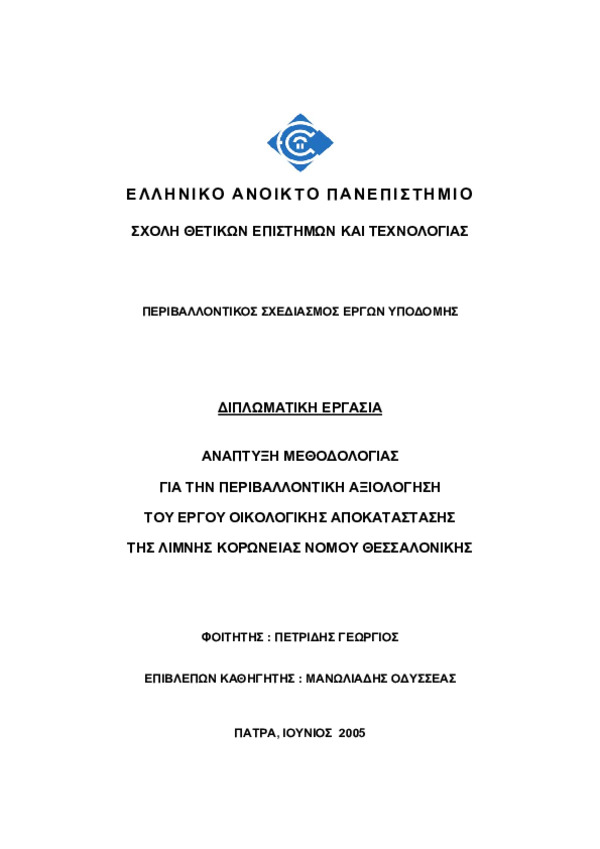 ΕΛΛΗΝΙΚΟ ΑΝΟΙΚΤΟ ΠΑΝΕΠΙΣΤΗΜΙΟ

ΣΧΟΛΗ ΘΕΤΙΚΩΝ ΕΠΙΣΤΗΜΩΝ ΚΑΙ ΤΕΧΝΟΛΟΓΙΑΣ

ΠΕΡΙΒΑΛΛΟΝΤΙΚΟΣ ΣΧΕΔΙΑΣΜΟΣ ΕΡΓΩΝ ΥΠΟΔΟΜΗΣ

ΔΙΠΛΩΜΑΤΙΚΗ ΕΡΓΑΣΙΑ

ΑΝΑΠΤΥΞΗ ΜΕΘΟΔΟΛΟΓΙΑΣ

ΓΙΑ ΤΗΝ ΠΕΡΙΒΑΛΛΟΝΤΙΚΗ ΑΞΙΟΛΟΓΗΣΗ

ΤΟΥ ΕΡΓΟΥ ΟΙΚΟΛΟΓΙΚΗΣ ΑΠΟΚΑΤΑΣΤΑΣΗΣ

ΤΗΣ ΛΙΜΝΗΣ ΚΟΡΩΝΕΙΑΣ ΝΟΜΟΥ ΘΕΣΣΑΛΟΝΙΚΗΣ

ΦΟΙΤΗΤΗΣ : ΠΕΤΡΙΔΗΣ ΓΕΩΡΓΙΟΣ

ΕΠΙΒΛΕΠΩΝ ΚΑΘΗΓΗΤΗΣ : ΜΑΝΩΛΙΑΔΗΣ ΟΔΥΣΣΕΑΣ

ΠΑΤΡΑ, ΙΟΥΝΙΟΣ 2005